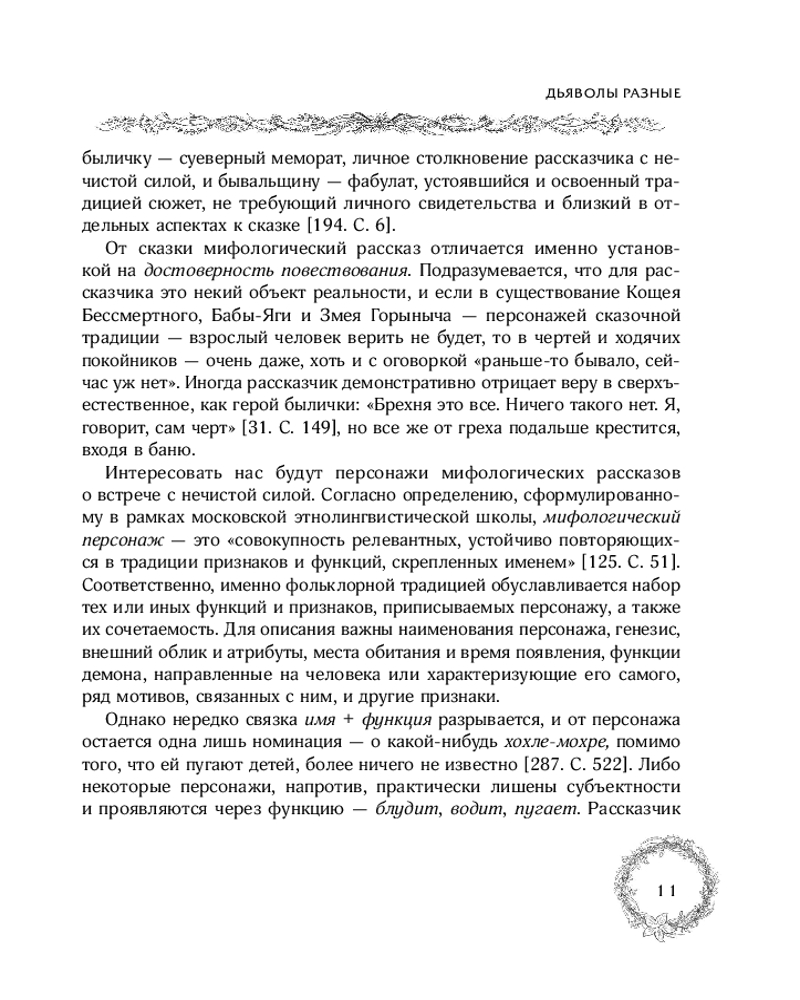 ДЬЯВОЛЫ РАЗНЫЕ

быличку — суеверный меморат, личное столкновение рассказчика с нечистой силой, и бывальщину — фабулат, устоявшийся и освоенный традицией сюжет, не требующий личного свидетельства и близкий в отдельных аспектах к сказке [194. С. 6].

От сказки мифологический рассказ отличается именно установкой на достоверность повествования. Подразумевается, что для рассказчика это некий объект реальности, и если в существование Кощея Бессмертного, Бабы-Яги и Змея Горыныча — персонажей сказочной традиции — взрослый человек верить не будет, то в чертей и ходячих покойников — очень даже, хоть и с оговоркой «раньше-то бывало, сейчас уж нет». Иногда рассказчик демонстративно отрицает веру в сверхъестественное, как герой былички: «Брехня это все. Ничего такого нет. Я, говорит, сам черт» [31. С. 149], но все же от греха подальше крестится, входя в баню.

Интересовать нас будут персонажи мифологических рассказов о встрече с нечистой силой. Согласно определению, сформулированному в рамках московской этнолингвистической школы, мифологический персонаж — это «совокупность релевантных, устойчиво повторяющихся в традиции признаков и функций, скрепленных именем» [125. С. 51]. Соответственно, именно фольклорной традицией обуславливается набор тех или иных функций и признаков, приписываемых персонажу, а также их сочетаемость. Для описания важны наименования персонажа, генезис, внешний облик и атрибуты, места обитания и время появления, функции демона, направленные на человека или характеризующие его самого, ряд мотивов, связанных с ним, и другие признаки.

Однако нередко связка имя + функция разрывается, и от персонажа остается одна лишь номинация — о какой-нибудь хохле-мохре, помимо того, что ей пугают детей, более ничего не известно [287. С. 522]. Либо некоторые персонажи, напротив, практически лишены субъектности и проявляются через функцию — блудит, водит, пугает. Рассказчик

11